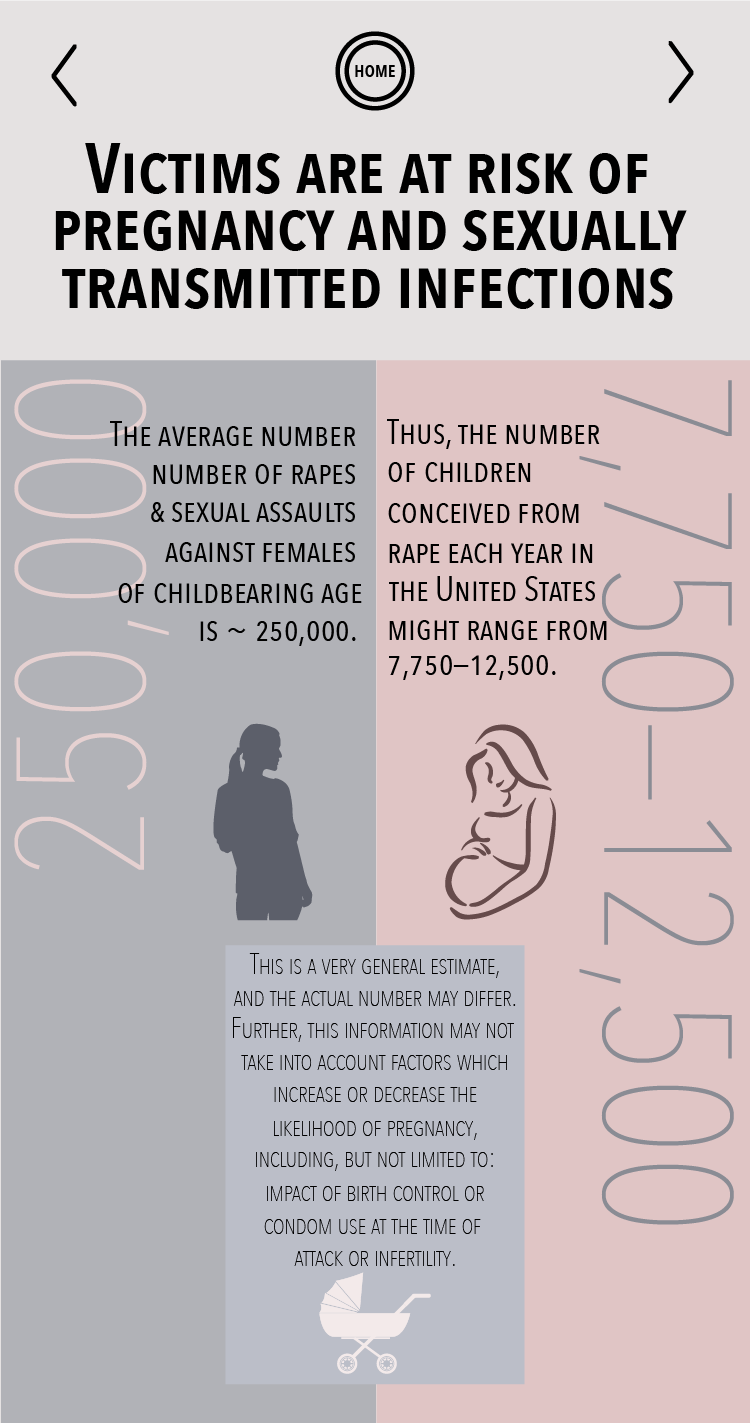 HOME

VICTIMS ARE AT RISK OF PREGNANCY AND SEXUALLY TRANSMITTED INFECTIONS

250,000

THE AVERAGE NUMBER NUMBER OF RAPES & SEXUAL ASSAULTS AGAINST FEMALES OF CHILDBEARING AGE IS ~ 250,000.

THUS, THE NUMBER OF CHILDREN CONCEIVED FROM RAPE EACH YEAR IN THE UNITED STATES MIGHT RANGE FROM 7,750–12,500.

7,750–12,500

THIS IS A VERY GENERAL ESTIMATE, AND THE ACTUAL NUMBER MAY DIFFER. FURTHER, THIS INFORMATION MAY NOT TAKE INTO ACCOUNT FACTORS WHICH INCREASE OR DECREASE THE LIKELIHOOD OF PREGNANCY, INCLUDING, BUT NOT LIMITED TO: IMPACT OF BIRTH CONTROL OR CONDOM USE AT THE TIME OF ATTACK OR INFERTILITY.